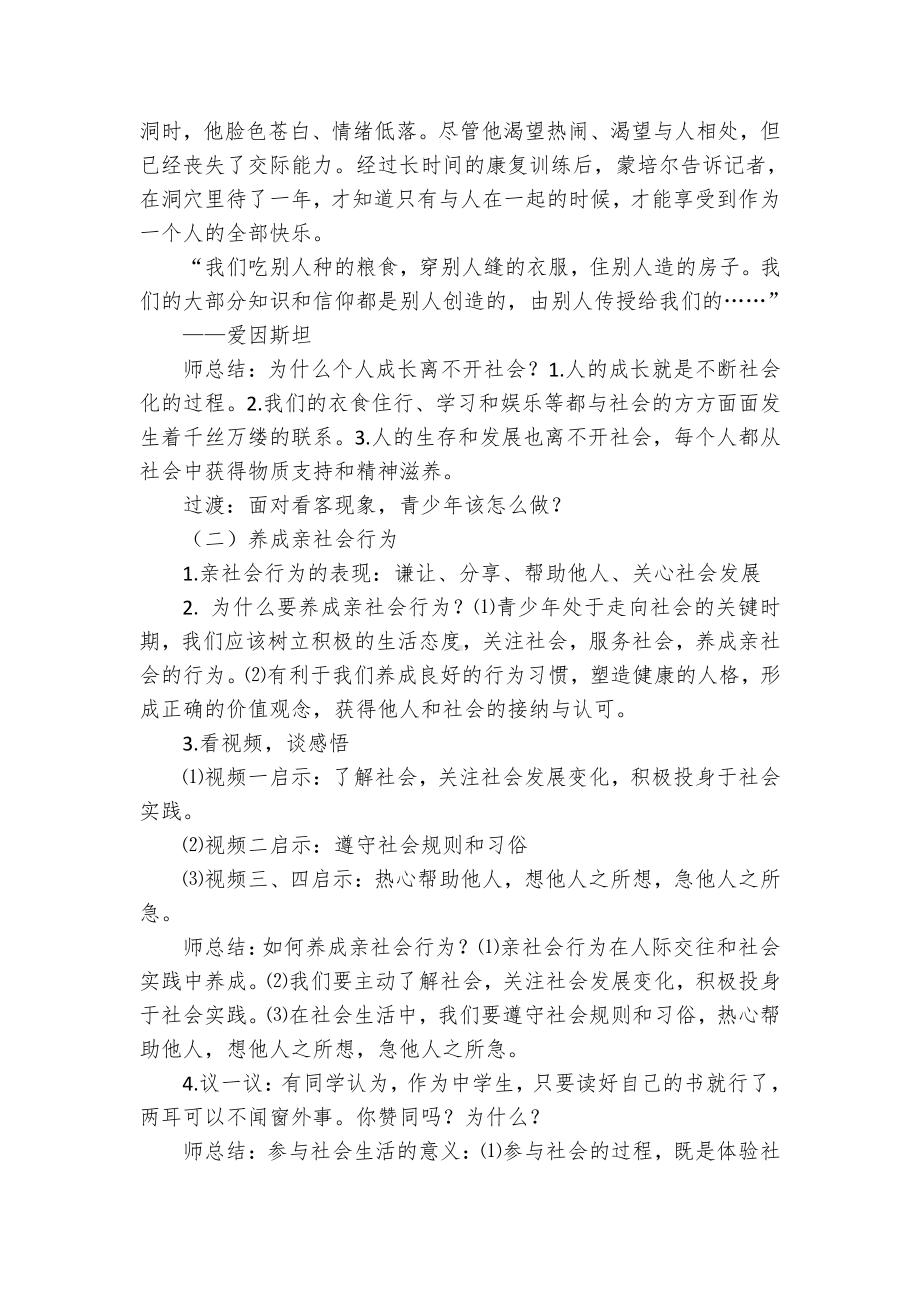 洞时，他脸色苍白、情绪低落。尽管他渴望热闹、渴望与人相处，但已经丧失了交际能力。经过长时间的康复训练后，蒙培尔告诉记者，在洞穴里待了一年，才知道只有与人在一起的时候，才能享受到作为一个人的全部快乐。

“我们吃别人种的粮食，穿别人缝的衣服，住别人造的房子。我们的大部分知识和信仰都是别人创造的，由别人传授给我们的……”

——爱因斯坦

师总结：为什么个人成长离不开社会？1.人的成长就是不断社会化的过程。2.我们的衣食住行、学习和娱乐等都与社会的方方面面发生着千丝万缕的联系。3.人的生存和发展也离不开社会，每个人都从社会中获得物质支持和精神滋养。

过渡：面对看客现象，青少年该怎么做？

（二）养成亲社会行为

1.亲社会行为的表现：谦让、分享、帮助他人、关心社会发展

2. 为什么要养成亲社会行为？⑴青少年处于走向社会的关键时期，我们应该树立积极的生活态度，关注社会，服务社会，养成亲社会的行为。⑵有利于我们养成良好的行为习惯，塑造健康的人格，形成正确的价值观念，获得他人和社会的接纳与认可。

3.看视频，谈感悟

⑴视频一启示：了解社会，关注社会发展变化，积极投身于社会实践。

⑵视频二启示：遵守社会规则和习俗

⑶视频三、四启示：热心帮助他人，想他人之所想，急他人之所急。

师总结：如何养成亲社会行为？⑴亲社会行为在人际交往和社会实践中养成。⑵我们要主动了解社会，关注社会发展变化，积极投身于社会实践。⑶在社会生活中，我们要遵守社会规则和习俗，热心帮助他人，想他人之所想，急他人之所急。

4.议一议：有同学认为，作为中学生，只要读好自己的书就行了，两耳可以不闻窗外事。你赞同吗？为什么？

师总结：参与社会生活的意义：⑴参与社会的过程，既是体验社